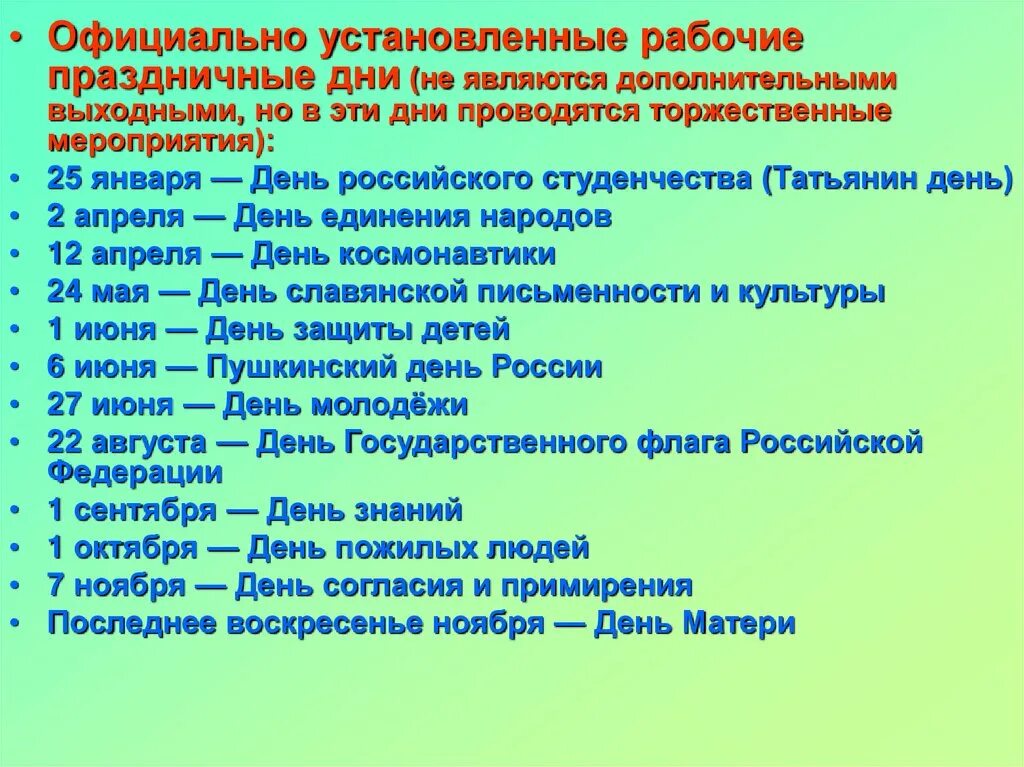 • Официально установленные рабочие праздничные дни (не являются дополнительными выходными, но в эти дни проводятся торжественные мероприятия):
• 25 января — День российского студенчества (Татьянин день)
• 2 апреля — День единения народов
• 12 апреля — День космонавтики
• 24 мая — День славянской письменности и культуры
• 1 июня — День защиты детей
• 6 июня — Пушкинский день России
• 27 июня — День молодёжи
• 22 августа — День Государственного флага Российской Федерации
• 1 сентября — День знаний
• 1 октября — День пожилых людей
• 7 ноября — День согласия и примирения
• Последнее воскресенье ноября — День Матери